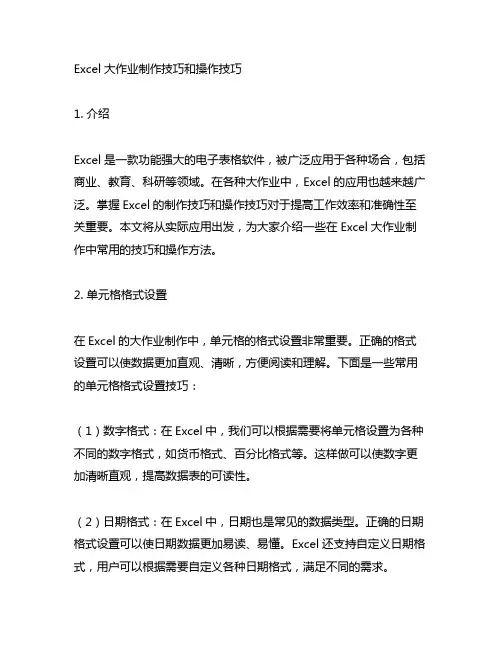 Excel 大作业制作技巧和操作技巧

1. 介绍

Excel 是一款功能强大的电子表格软件，被广泛应用于各种场合，包括商业、教育、科研等领域。在各种大作业中，Excel 的应用也越来越广泛。掌握 Excel 的制作技巧和操作技巧对于提高工作效率和准确性至关重要。本文将从实际应用出发，为大家介绍一些在 Excel 大作业制作中常用的技巧和操作方法。

2. 单元格格式设置

在 Excel 的大作业制作中，单元格的格式设置非常重要。正确的格式设置可以使数据更加直观、清晰，方便阅读和理解。下面是一些常用的单元格格式设置技巧：

（1）数字格式：在 Excel 中，我们可以根据需要将单元格设置为各种不同的数字格式，如货币格式、百分比格式等。这样做可以使数字更加清晰直观，提高数据表的可读性。

（2）日期格式：在 Excel 中，日期也是常见的数据类型。正确的日期格式设置可以使日期数据更加易读、易懂。Excel 还支持自定义日期格式，用户可以根据需要自定义各种日期格式，满足不同的需求。